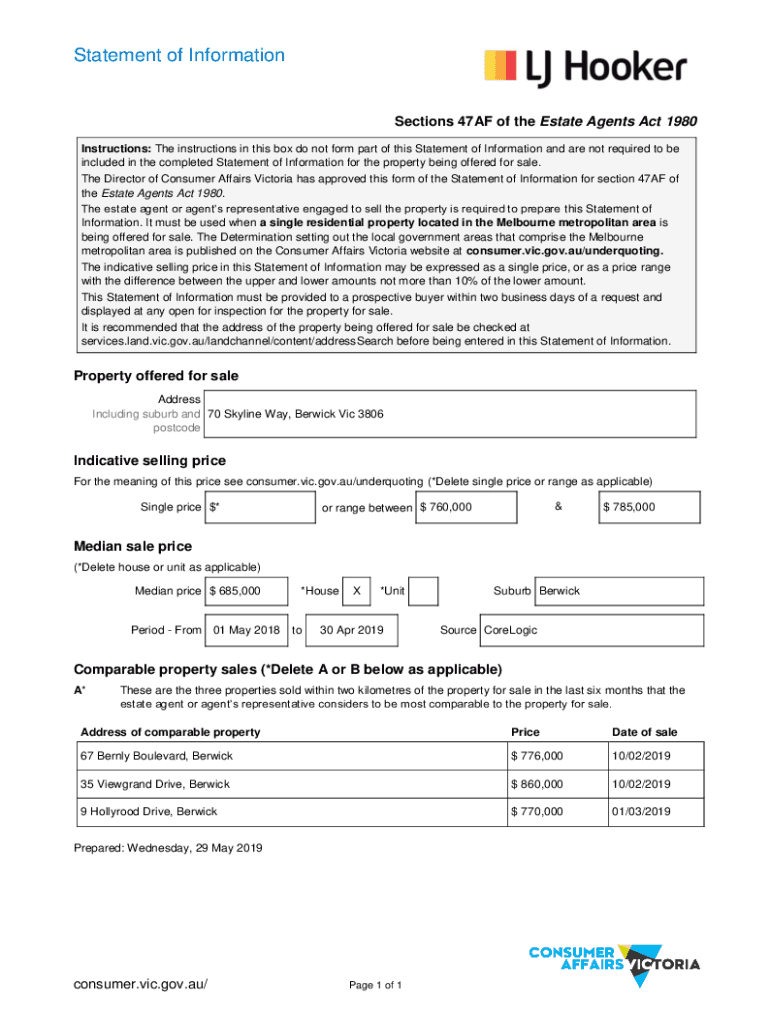 Statement of Information

LJ Hooker

Sections 47AF of the Estate Agents Act 1980

Instructions: The instructions in this box do not form part of this Statement of Information and are not required to be included in the completed Statement of Information for the property being offered for sale.
The Director of Consumer Affairs Victoria has approved this form of the Statement of Information for section 47AF of the Estate Agents Act 1980.
The estate agent or agent's representative engaged to sell the property is required to prepare this Statement of Information. It must be used when a single residential property located in the Melbourne metropolitan area is being offered for sale. The Determination setting out the local government areas that comprise the Melbourne metropolitan area is published on the Consumer Affairs Victoria website at consumer.vic.gov.au/underquoting.
The indicative selling price in this Statement of Information may be expressed as a single price, or as a price range with the difference between the upper and lower amounts not more than 10% of the lower amount.
This Statement of Information must be provided to a prospective buyer within two business days of a request and displayed at any open for inspection for the property for sale.
It is recommended that the address of the property being offered for sale be checked at services.land.vic.gov.au/landchannel/content/addressSearch before being entered in this Statement of Information.

Property offered for sale

Address Including suburb and postcode 70 Skyline Way, Berwick Vic 3806

Indicative selling price

For the meaning of this price see consumer.vic.gov.au/underquoting (*Delete single price or range as applicable)

Single price $* or range between $ 760,000 & $ 785,000

Median sale price

(*Delete house or unit as applicable)

Median price $ 685,000 *House X *Unit Suburb Berwick

Period - From 01 May 2018 to 30 Apr 2019 Source CoreLogic

Comparable property sales (*Delete A or B below as applicable)

A* These are the three properties sold within two kilometres of the property for sale in the last six months that the estate agent or agent's representative considers to be most comparable to the property for sale.

| Address of comparable property | Price | Date of sale |
|---|---|---|
| 67 Bernly Boulevard, Berwick | $ 776,000 | 10/02/2019 |
| 35 Viewgrand Drive, Berwick | $ 860,000 | 10/02/2019 |
| 9 Hollyrood Drive, Berwick | $ 770,000 | 01/03/2019 |

Prepared: Wednesday, 29 May 2019

CONSUMER AFFAIRS VICTORIA

consumer.vic.gov.au/

Page 1 of 1